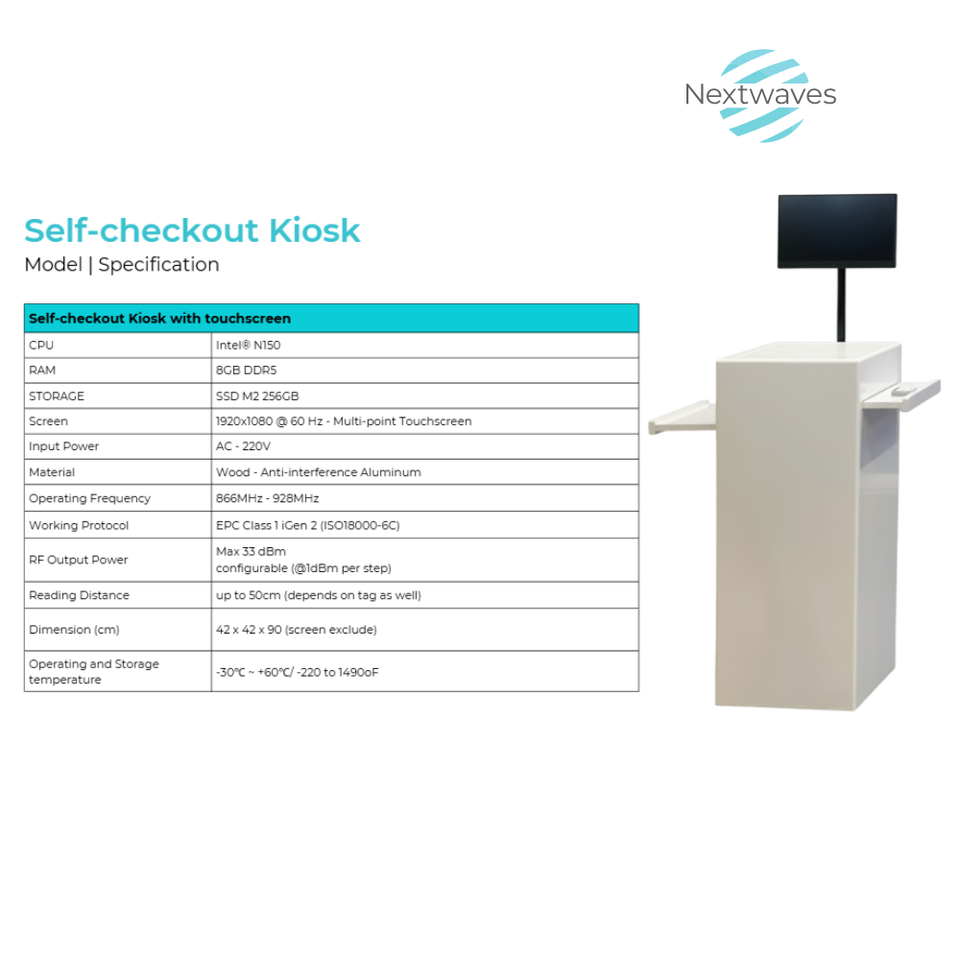 Nextwaves

Self-checkout Kiosk

Model | Specification

| Self-checkout Kiosk with touchscreen | |
|---|---|
| CPU | Intel® N150 |
| RAM | 8GB DDR5 |
| STORAGE | SSD M2 256GB |
| Screen | 1920x1080 @ 60 Hz - Multi-point Touchscreen |
| Input Power | AC - 220V |
| Material | Wood - Anti-interference Aluminum |
| Operating Frequency | 866MHz - 928MHz |
| Working Protocol | EPC Class 1 iGen 2 (ISO18000-6C) |
| RF Output Power | Max 33 dBm configurable (@1dBm per step) |
| Reading Distance | up to 50cm (depends on tag as well) |
| Dimension (cm) | 42 x 42 x 90 (screen exclude) |
| Operating and Storage temperature | -30℃ ~ +60℃/ -220 to 1490oF |